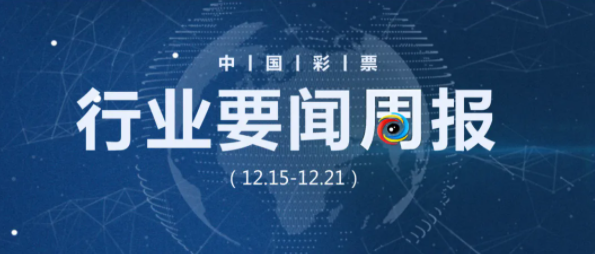 中 | 国 | 彩 | 票

行业要闻周报

( 12.15-12.21 )